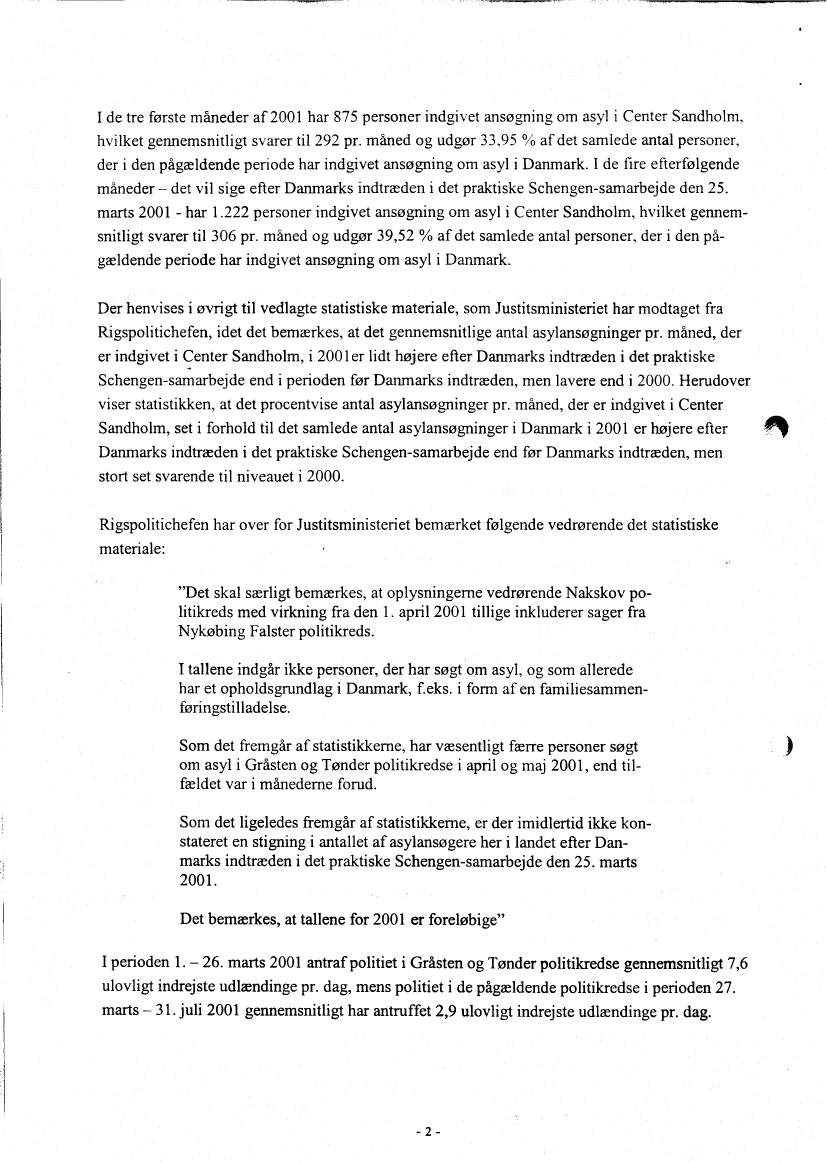 I de tre første måneder af 2001 har 875 personer indgivet ansøgning om asyl i Center Sandholm, hvilket gennemsnitligt svarer til 292 pr. måned og udgør 33,95 % af det samlede antal personer, der i den pågældende periode har indgivet ansøgning om asyl i Danmark. I de fire efterfølgende måneder – det vil sige efter Danmarks indtræden i det praktiske Schengen-samarbejde den 25. marts 2001 - har 1.222 personer indgivet ansøgning om asyl i Center Sandholm, hvilket gennemsnitligt svarer til 306 pr. måned og udgør 39,52 % af det samlede antal personer, der i den pågældende periode har indgivet ansøgning om asyl i Danmark.

Der henvises i øvrigt til vedlagte statistiske materiale, som Justitsministeriet har modtaget fra Rigspolitichefen, idet det bemærkes, at det gennemsnitlige antal asylansøgninger pr. måned, der er indgivet i Center Sandholm, i 2001er lidt højere efter Danmarks indtræden i det praktiske Schengen-samarbejde end i perioden før Danmarks indtræden, men lavere end i 2000. Herudover viser statistikken, at det procentvise antal asylansøgninger pr. måned, der er indgivet i Center Sandholm, set i forhold til det samlede antal asylansøgninger i Danmark i 2001 er højere efter Danmarks indtræden i det praktiske Schengen-samarbejde end før Danmarks indtræden, men stort set svarende til niveauet i 2000.

Rigspolitichefen har over for Justitsministeriet bemærket følgende vedrørende det statistiske materiale:

"Det skal særligt bemærkes, at oplysningerne vedrørende Nakskov politikreds med virkning fra den 1. april 2001 tillige inkluderer sager fra Nykøbing Falster politikreds.

I tallene indgår ikke personer, der har søgt om asyl, og som allerede har et opholdsgrundlag i Danmark, f.eks. i form af en familiesammenføringstilladelse.

Som det fremgår af statistikkerne, har væsentligt færre personer søgt om asyl i Gråsten og Tønder politikredse i april og maj 2001, end tilfældet var i månederne forud.

Som det ligeledes fremgår af statistikkerne, er der imidlertid ikke konstateret en stigning i antallet af asylansøgere her i landet efter Danmarks indtræden i det praktiske Schengen-samarbejde den 25. marts 2001.

Det bemærkes, at tallene for 2001 er foreløbige"

I perioden 1. – 26. marts 2001 antraf politiet i Gråsten og Tønder politikredse gennemsnitligt 7,6 ulovligt indrejste udlændinge pr. dag, mens politiet i de pågældende politikredse i perioden 27. marts – 31. juli 2001 gennemsnitligt har antruffet 2,9 ulovligt indrejste udlændinge pr. dag.

- 2 -